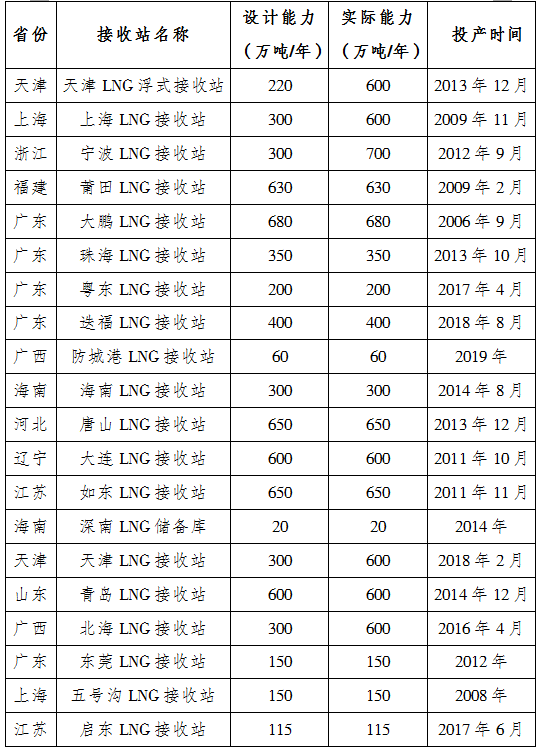 | 省份 | 接收站名称 | 设计能力（万吨/年） | 实际能力（万吨/年） | 投产时间 |
|---|---|---|---|---|
| 天津 | 天津 LNG 浮式接收站 | 220 | 600 | 2013 年 12 月 |
| 上海 | 上海 LNG 接收站 | 300 | 600 | 2009 年 11 月 |
| 浙江 | 宁波 LNG 接收站 | 300 | 700 | 2012 年 9 月 |
| 福建 | 莆田 LNG 接收站 | 630 | 630 | 2009 年 2 月 |
| 广东 | 大鹏 LNG 接收站 | 680 | 680 | 2006 年 9 月 |
| 广东 | 珠海 LNG 接收站 | 350 | 350 | 2013 年 10 月 |
| 广东 | 粤东 LNG 接收站 | 200 | 200 | 2017 年 4 月 |
| 广东 | 迭福 LNG 接收站 | 400 | 400 | 2018 年 8 月 |
| 广西 | 防城港 LNG 接收站 | 60 | 60 | 2019 年 |
| 海南 | 海南 LNG 接收站 | 300 | 300 | 2014 年 8 月 |
| 河北 | 唐山 LNG 接收站 | 650 | 650 | 2013 年 12 月 |
| 辽宁 | 大连 LNG 接收站 | 600 | 600 | 2011 年 10 月 |
| 江苏 | 如东 LNG 接收站 | 650 | 650 | 2011 年 11 月 |
| 海南 | 深南 LNG 储备库 | 20 | 20 | 2014 年 |
| 天津 | 天津 LNG 接收站 | 300 | 600 | 2018 年 2 月 |
| 山东 | 青岛 LNG 接收站 | 600 | 600 | 2014 年 12 月 |
| 广西 | 北海 LNG 接收站 | 300 | 600 | 2016 年 4 月 |
| 广东 | 东莞 LNG 接收站 | 150 | 150 | 2012 年 |
| 上海 | 五号沟 LNG 接收站 | 150 | 150 | 2008 年 |
| 江苏 | 启东 LNG 接收站 | 115 | 115 | 2017 年 6 月 |